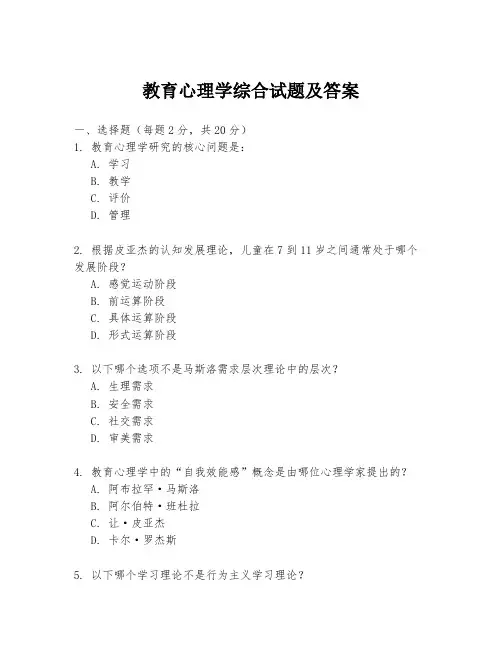 教育心理学综合试题及答案

一、选择题（每题 2 分，共 20 分）
1. 教育心理学研究的核心问题是：
A. 学习
B. 教学
C. 评价
D. 管理

2. 根据皮亚杰的认知发展理论，儿童在 7 到 11 岁之间通常处于哪个发展阶段？
A. 感觉运动阶段
B. 前运算阶段
C. 具体运算阶段
D. 形式运算阶段

3. 以下哪个选项不是马斯洛需求层次理论中的层次？
A. 生理需求
B. 安全需求
C. 社交需求
D. 审美需求

4. 教育心理学中的“自我效能感”概念是由哪位心理学家提出的？
A. 阿布拉罕·马斯洛
B. 阿尔伯特·班杜拉
C. 让·皮亚杰
D. 卡尔·罗杰斯

5. 以下哪个学习理论不是行为主义学习理论？